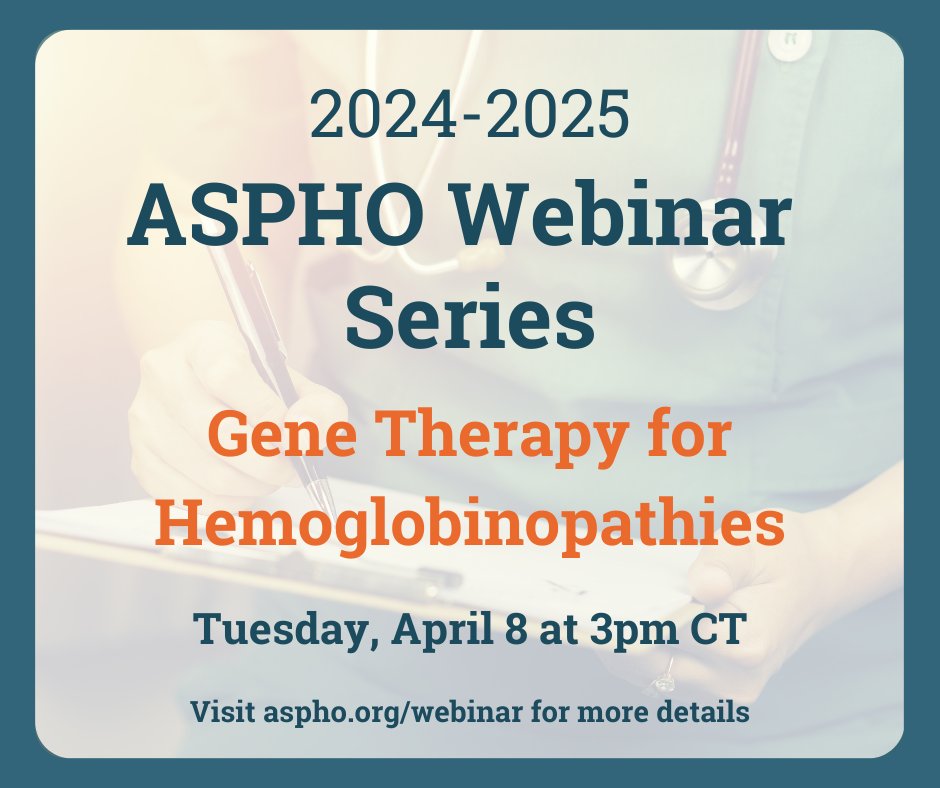 2024-2025
ASPHO Webinar Series

Gene Therapy for Hemoglobinopathies

Tuesday, April 8 at 3pm CT

Visit aspho.org/webinar for more details